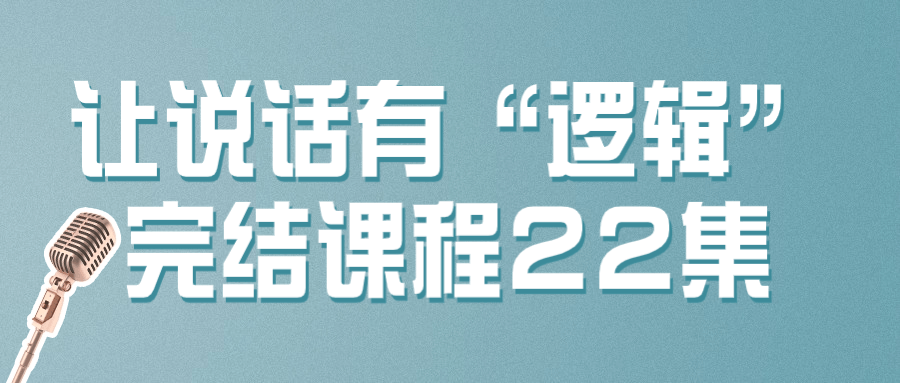 让说话有“逻辑”
完结课程22集